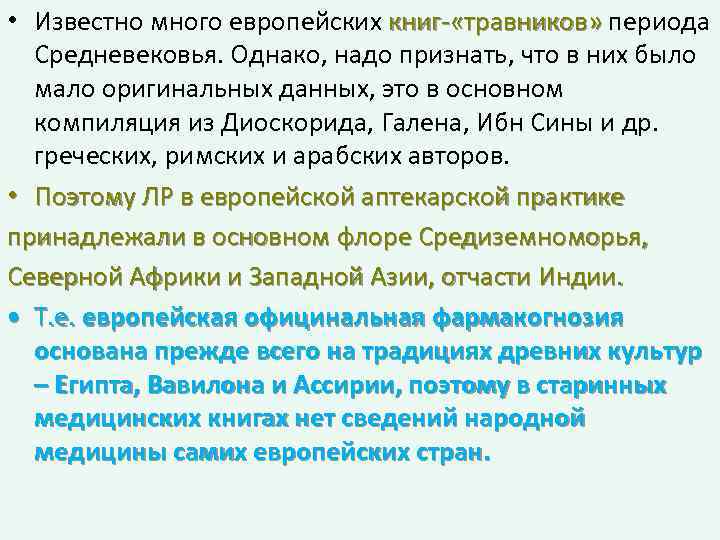 • Известно много европейских книг-«травников» периода Средневековья. Однако, надо признать, что в них было мало оригинальных данных, это в основном компиляция из Диоскорида, Галена, Ибн Сины и др. греческих, римских и арабских авторов.

• Поэтому ЛР в европейской аптекарской практике принадлежали в основном флоре Средиземноморья, Северной Африки и Западной Азии, отчасти Индии.

• Т.е. европейская официнальная фармакогнозия основана прежде всего на традициях древних культур – Египта, Вавилона и Ассирии, поэтому в старинных медицинских книгах нет сведений народной медицины самих европейских стран.